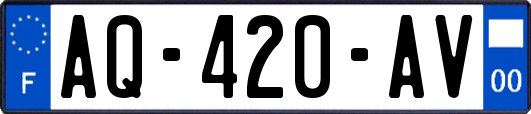 F
AQ-420-AV
00